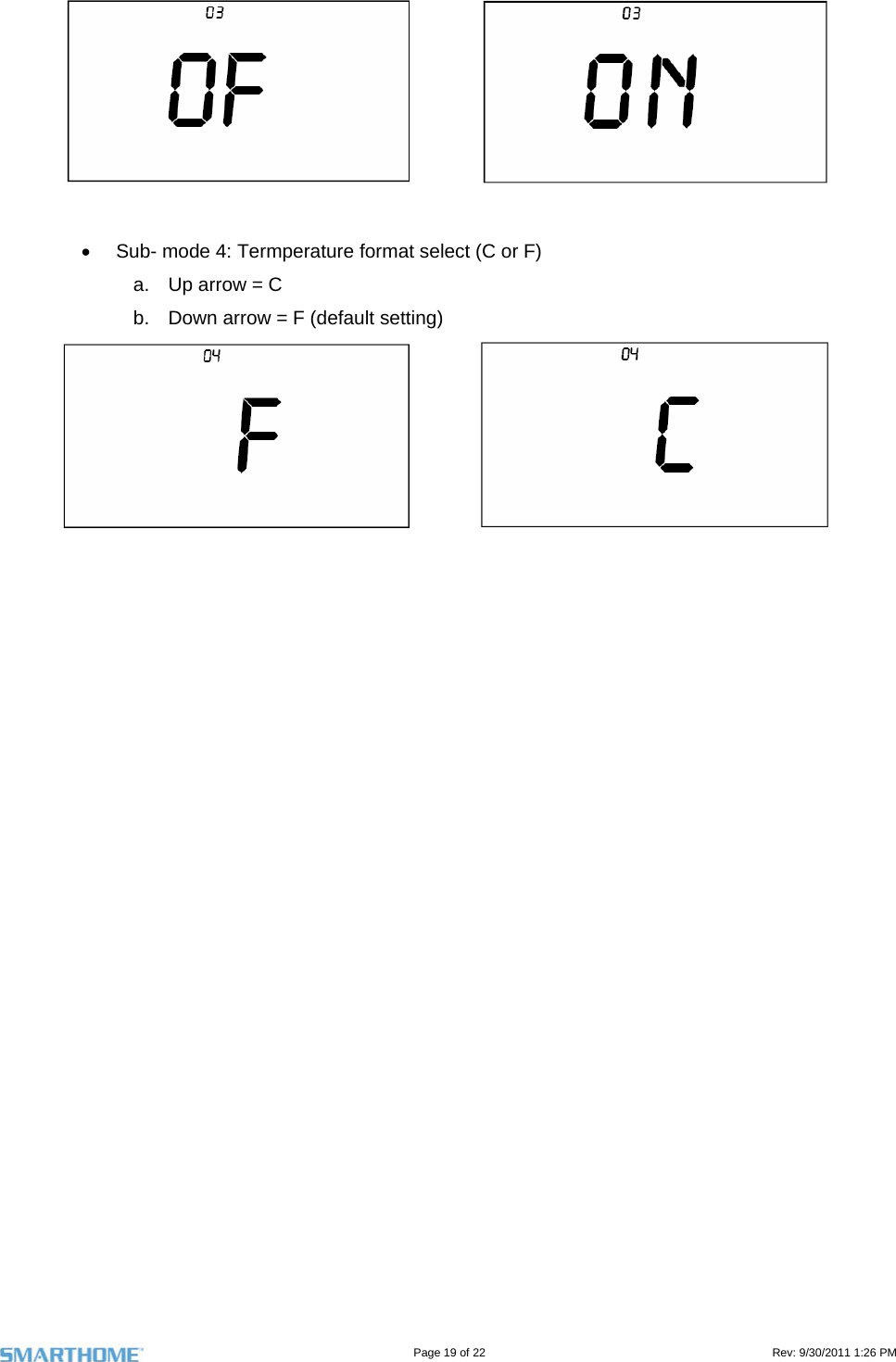 03

OF

03

ON

• Sub- mode 4: Termperature format select (C or F)

a. Up arrow = C

b. Down arrow = F (default setting)

04

F

04

C

SMARTHOME

Page 19 of 22

Rev: 9/30/2011 1:26 PM